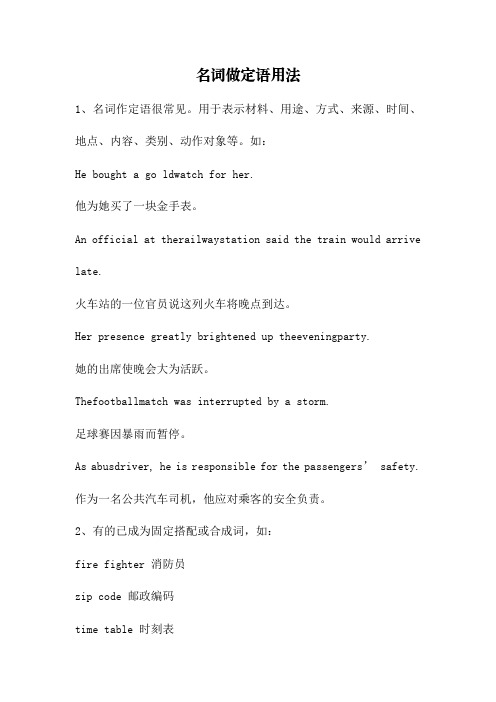 名词做定语用法

1、名词作定语很常见。用于表示材料、用途、方式、来源、时间、地点、内容、类别、动作对象等。如：

He bought a go ldwatch for her.

他为她买了一块金手表。

An official at therailwaystation said the train would arrive late.

火车站的一位官员说这列火车将晚点到达。

Her presence greatly brightened up theeveningparty.

她的出席使晚会大为活跃。

Thefootballmatch was interrupted by a storm.

足球赛因暴雨而暂停。

As abusdriver, he is responsible for the passengers’ safety.

作为一名公共汽车司机，他应对乘客的安全负责。

2、有的已成为固定搭配或合成词，如：

fire fighter 消防员

zip code 邮政编码

time table 时刻表